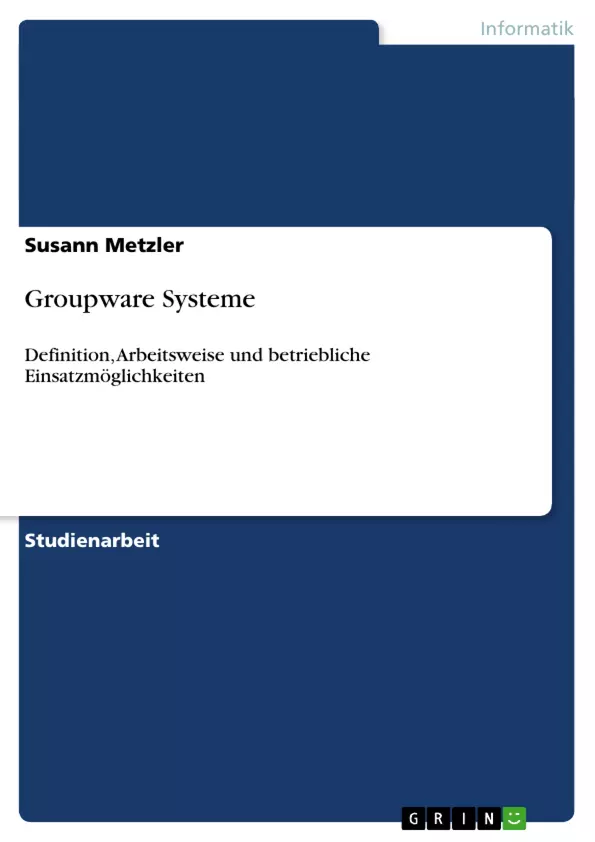 Informatik

Susann Metzler

Groupware Systeme

Definition, Arbeitsweise und betriebliche Einsatzmöglichkeiten

Studienarbeit

GRIN